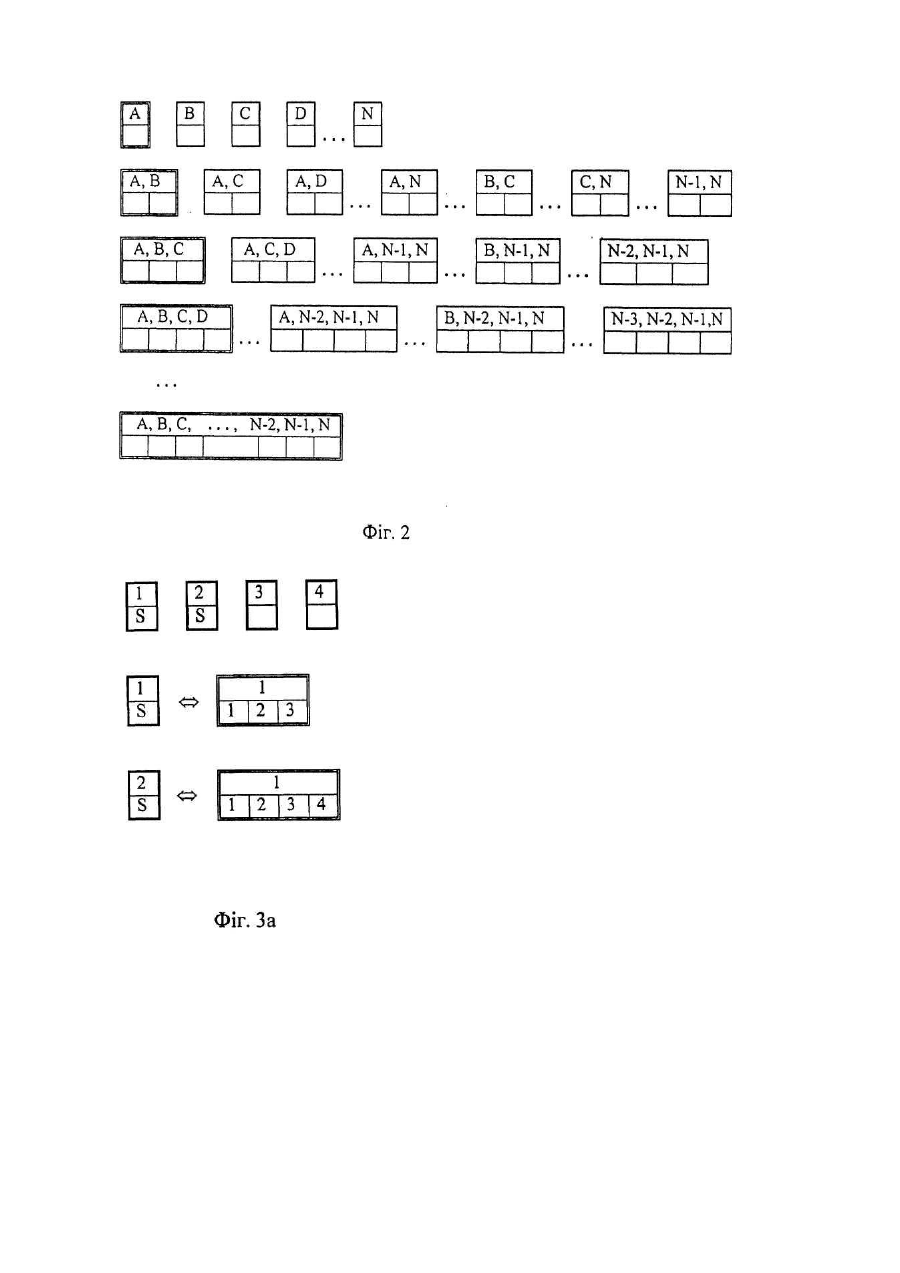 A B C D ... N

A, B A, C A, D ... A, N ... B, C ... C, N ... N-1, N

A, B, C A, C, D ... A, N-1, N ... B, N-1, N ... N-2, N-1, N

A, B, C, D ... A, N-2, N-1, N ... B, N-2, N-1, N ... N-3, N-2, N-1,N

...

A, B, C, ..., N-2, N-1, N

Фіг. 2

1 S 2 S 3 4

1 S ⇔ 1 1 2 3

2 S ⇔ 1 1 2 3 4

Фіг. 3а